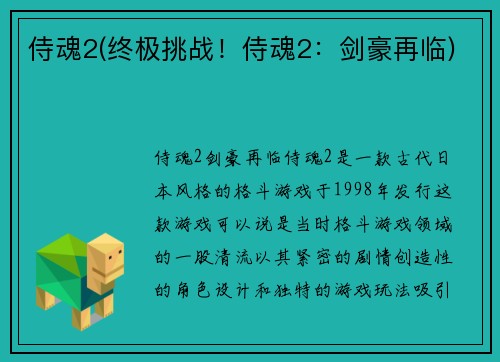 侍魂2(终极挑战！侍魂2：剑豪再临)

侍魂2剑豪再临侍魂2是一款古代日本风格的格斗游戏于1998年发行这款游戏可以说是当时格斗游戏领域的一股清流以其紧密的剧情创造性的角色设计和独特的游戏玩法吸引